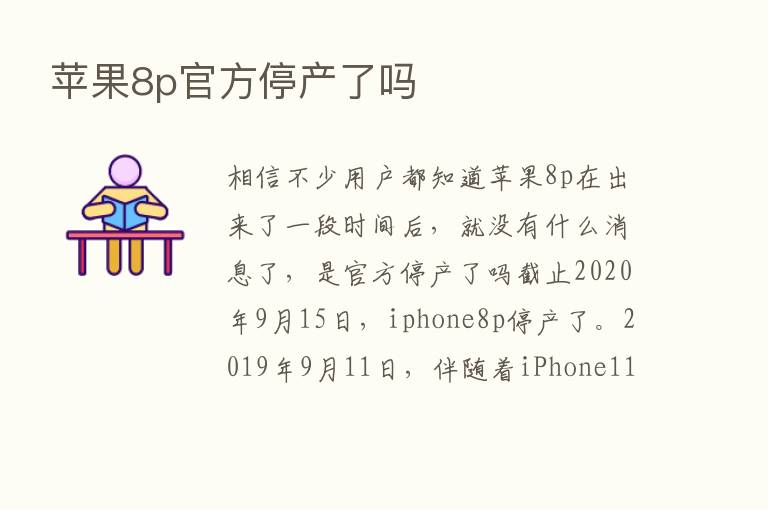 苹果8p官方停产了吗

相信不少用户都知道苹果8p在出来了一段时间后，就没有什么消息了，是官方停产了吗截止2020年9月15日，iphone8p停产了。2019年9月11日，伴随着iPhone11